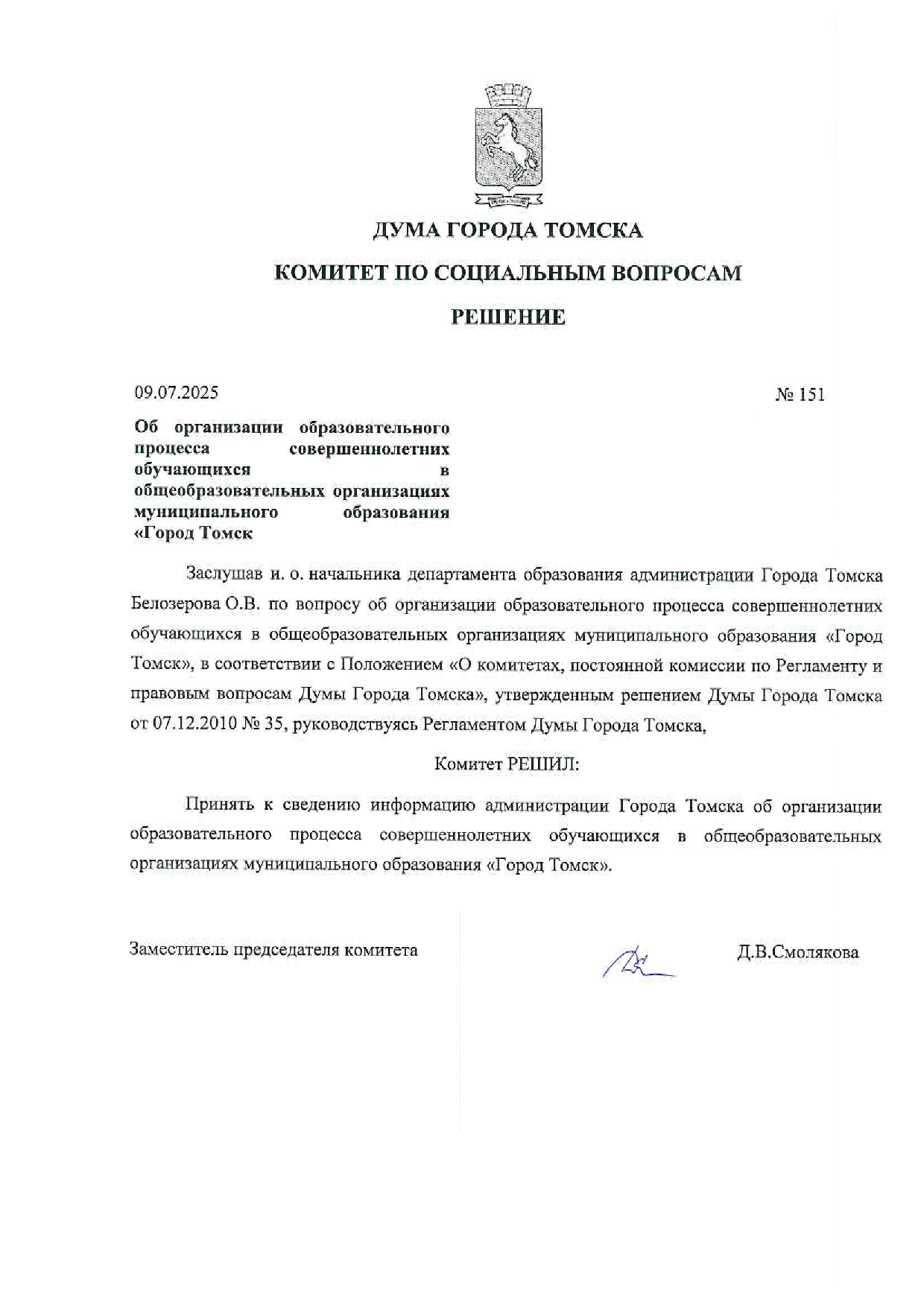 ДУМА ГОРОДА ТОМСКА

КОМИТЕТ ПО СОЦИАЛЬНЫМ ВОПРОСАМ

РЕШЕНИЕ

09.07.2025

№ 151

Об организации образовательного процесса совершеннолетних обучающихся в общеобразовательных организациях муниципального образования «Город Томск

Заслушав и. о. начальника департамента образования администрации Города Томска Белозерова О.В. по вопросу об организации образовательного процесса совершеннолетних обучающихся в общеобразовательных организациях муниципального образования «Город Томск», в соответствии с Положением «О комитетах, постоянной комиссии по Регламенту и правовым вопросам Думы Города Томска», утвержденным решением Думы Города Томска от 07.12.2010 № 35, руководствуясь Регламентом Думы Города Томска,

Комитет РЕШИЛ:

Принять к сведению информацию администрации Города Томска об организации образовательного процесса совершеннолетних обучающихся в общеобразовательных организациях муниципального образования «Город Томск».

Заместитель председателя комитета

Д.В.Смолякова